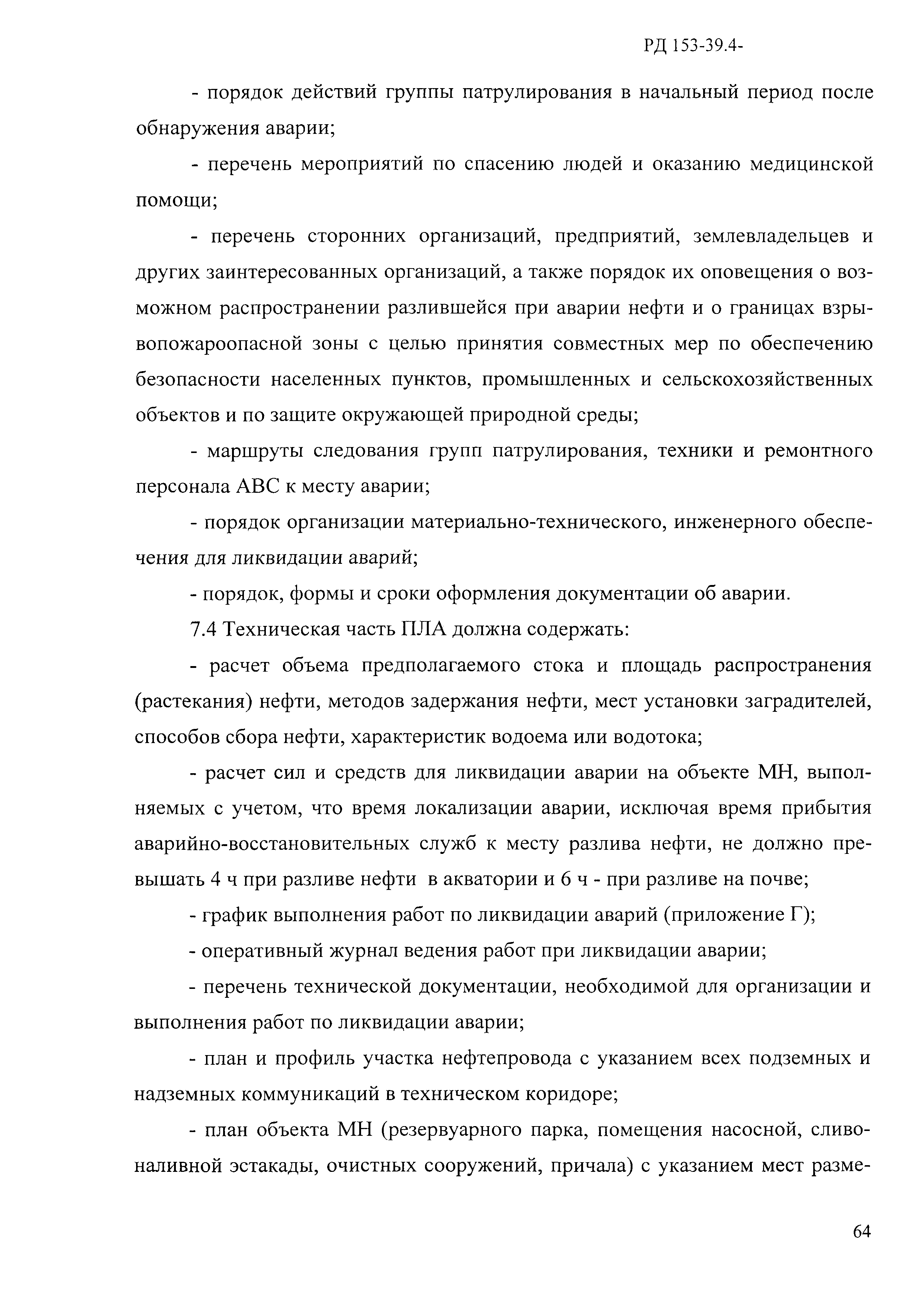 РД 153-39.4-

- порядок действий группы патрулирования в начальный период после обнаружения аварии;

- перечень мероприятий по спасению людей и оказанию медицинской помощи;

- перечень сторонних организаций, предприятий, землевладельцев и других заинтересованных организаций, а также порядок их оповещения о возможном распространении разлившейся при аварии нефти и о границах взрывопожароопасной зоны с целью принятия совместных мер по обеспечению безопасности населенных пунктов, промышленных и сельскохозяйственных объектов и по защите окружающей природной среды;

- маршруты следования групп патрулирования, техники и ремонтного персонала АВС к месту аварии;

- порядок организации материально-технического, инженерного обеспечения для ликвидации аварий;

- порядок, формы и сроки оформления документации об аварии.

7.4 Техническая часть ПЛА должна содержать:

- расчет объема предполагаемого стока и площадь распространения (растекания) нефти, методов задержания нефти, мест установки заградителей, способов сбора нефти, характеристик водоема или водотока;

- расчет сил и средств для ликвидации аварии на объекте МН, выполняемых с учетом, что время локализации аварии, исключая время прибытия аварийно-восстановительных служб к месту разлива нефти, не должно превышать 4 ч при разливе нефти в акватории и 6 ч - при разливе на почве;

- график выполнения работ по ликвидации аварий (приложение Г);

- оперативный журнал ведения работ при ликвидации аварии;

- перечень технической документации, необходимой для организации и выполнения работ по ликвидации аварии;

- план и профиль участка нефтепровода с указанием всех подземных и надземных коммуникаций в техническом коридоре;

- план объекта МН (резервуарного парка, помещения насосной, сливоналивной эстакады, очистных сооружений, причала) с указанием мест разме-

64